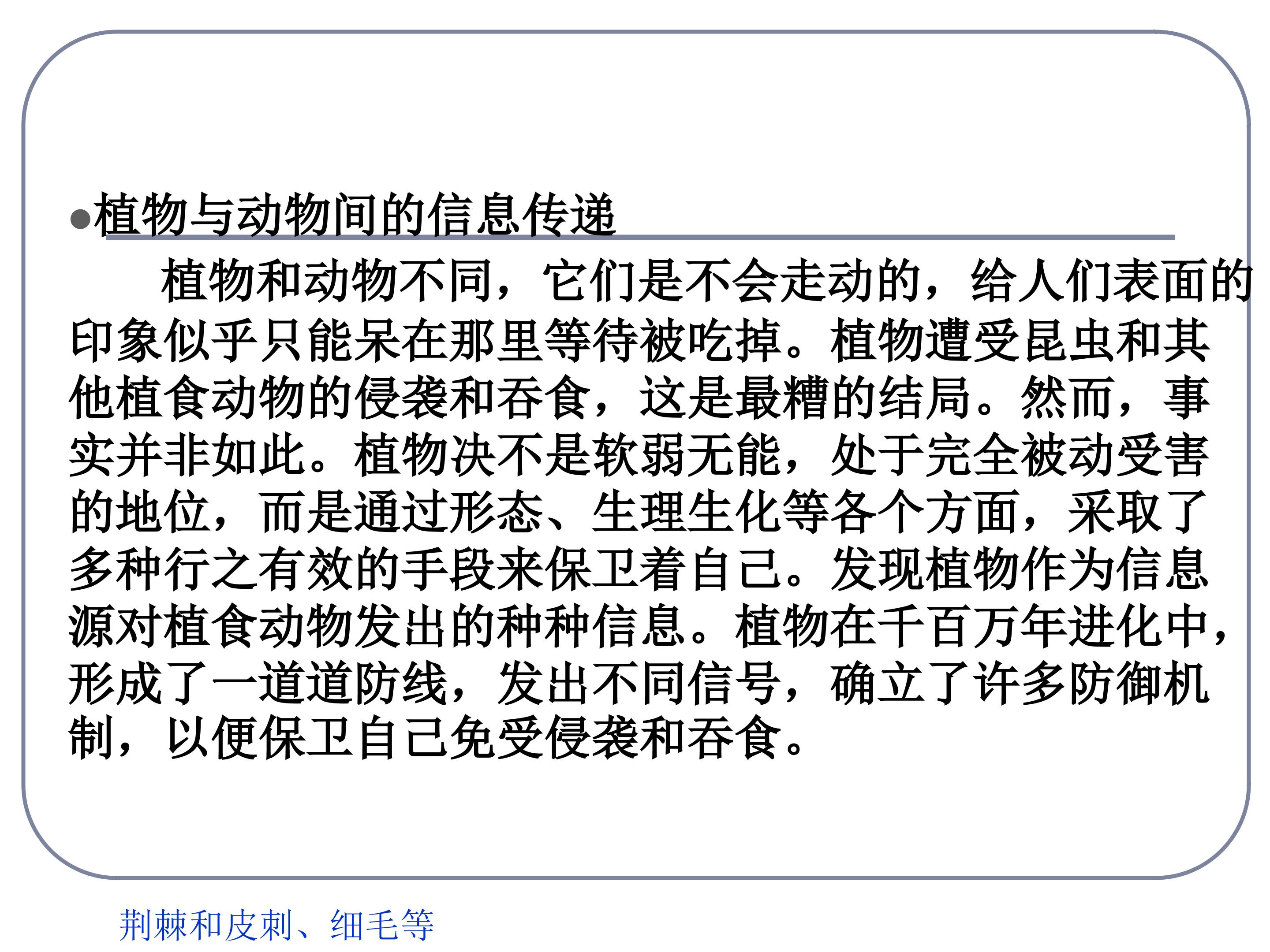 • 植物与动物间的信息传递

植物和动物不同，它们是不会走动的，给人们表面的印象似乎只能呆在那里等待被吃掉。植物遭受昆虫和其他植食动物的侵袭和吞食，这是最糟的结局。然而，事实并非如此。植物决不是软弱无能，处于完全被动受害的地位，而是通过形态、生理生化等各个方面，采取了多种行之有效的手段来保卫着自己。发现植物作为信息源对植食动物发出的种种信息。植物在千百万年进化中，形成了一道道防线，发出不同信号，确立了许多防御机制，以便保卫自己免受侵袭和吞食。

荆棘和皮刺、细毛等